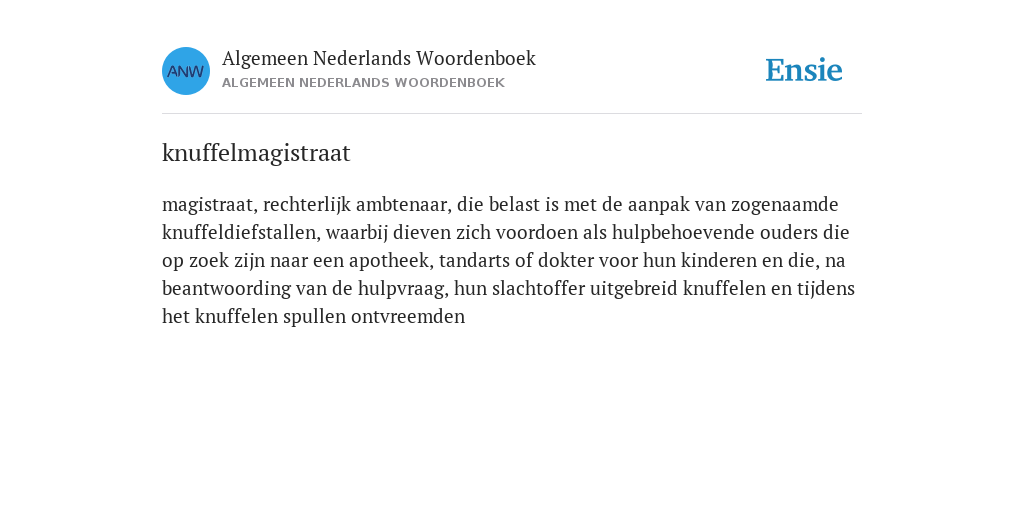 ANW

Algemeen Nederlands Woordenboek
ALGEMEEN NEDERLANDS WOORDENBOEK

Ensie

knuffelmagistraat

magistraat, rechterlijk ambtenaar, die belast is met de aanpak van zogenaamde knuffeldiefstallen, waarbij dieven zich voordoen als hulpbehoevende ouders die op zoek zijn naar een apotheek, tandarts of dokter voor hun kinderen en die, na beantwoording van de hulpvraag, hun slachtoffer uitgebreid knuffelen en tijdens het knuffelen spullen ontvreemden